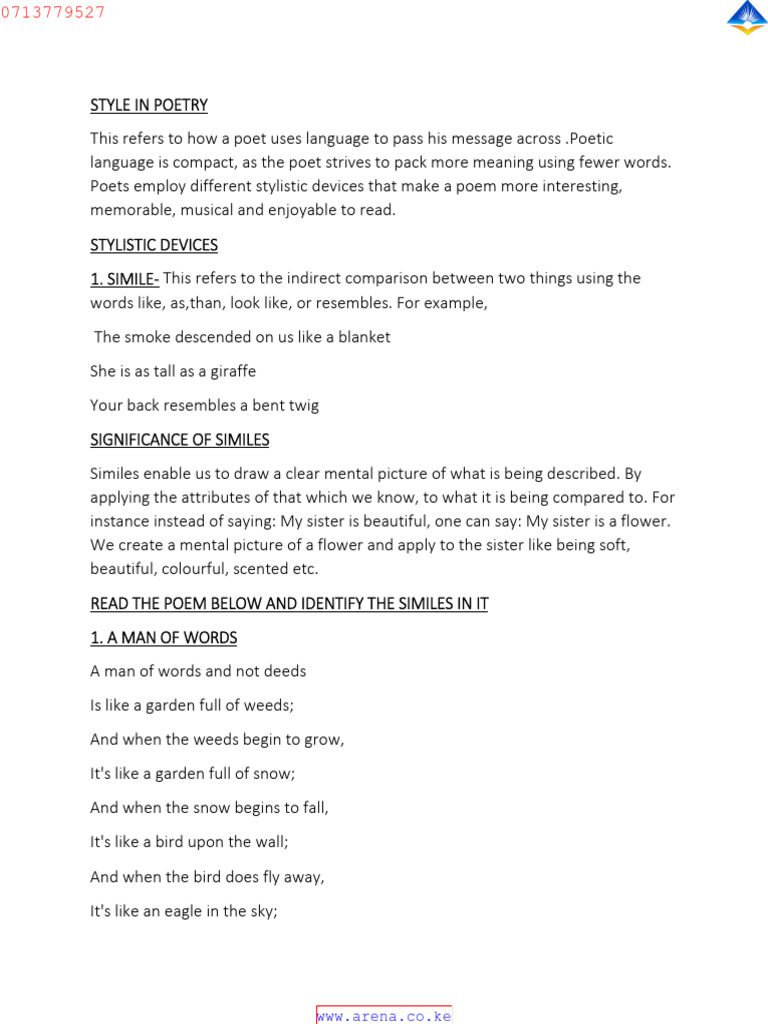 0713779527

STYLE IN POETRY

This refers to how a poet uses language to pass his message across .Poetic language is compact, as the poet strives to pack more meaning using fewer words. Poets employ different stylistic devices that make a poem more interesting, memorable, musical and enjoyable to read.

STYLISTIC DEVICES

1. SIMILE- This refers to the indirect comparison between two things using the words like, as,than, look like, or resembles. For example,

The smoke descended on us like a blanket

She is as tall as a giraffe

Your back resembles a bent twig

SIGNIFICANCE OF SIMILES

Similes enable us to draw a clear mental picture of what is being described. By applying the attributes of that which we know, to what it is being compared to. For instance instead of saying: My sister is beautiful, one can say: My sister is a flower. We create a mental picture of a flower and apply to the sister like being soft, beautiful, colourful, scented etc.

READ THE POEM BELOW AND IDENTIFY THE SIMILES IN IT

1. A MAN OF WORDS

A man of words and not deeds

Is like a garden full of weeds;

And when the weeds begin to grow,

It's like a garden full of snow;

And when the snow begins to fall,

It's like a bird upon the wall;

And when the bird does fly away,

It's like an eagle in the sky;

www.arena.co.ke